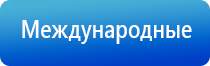 Международные